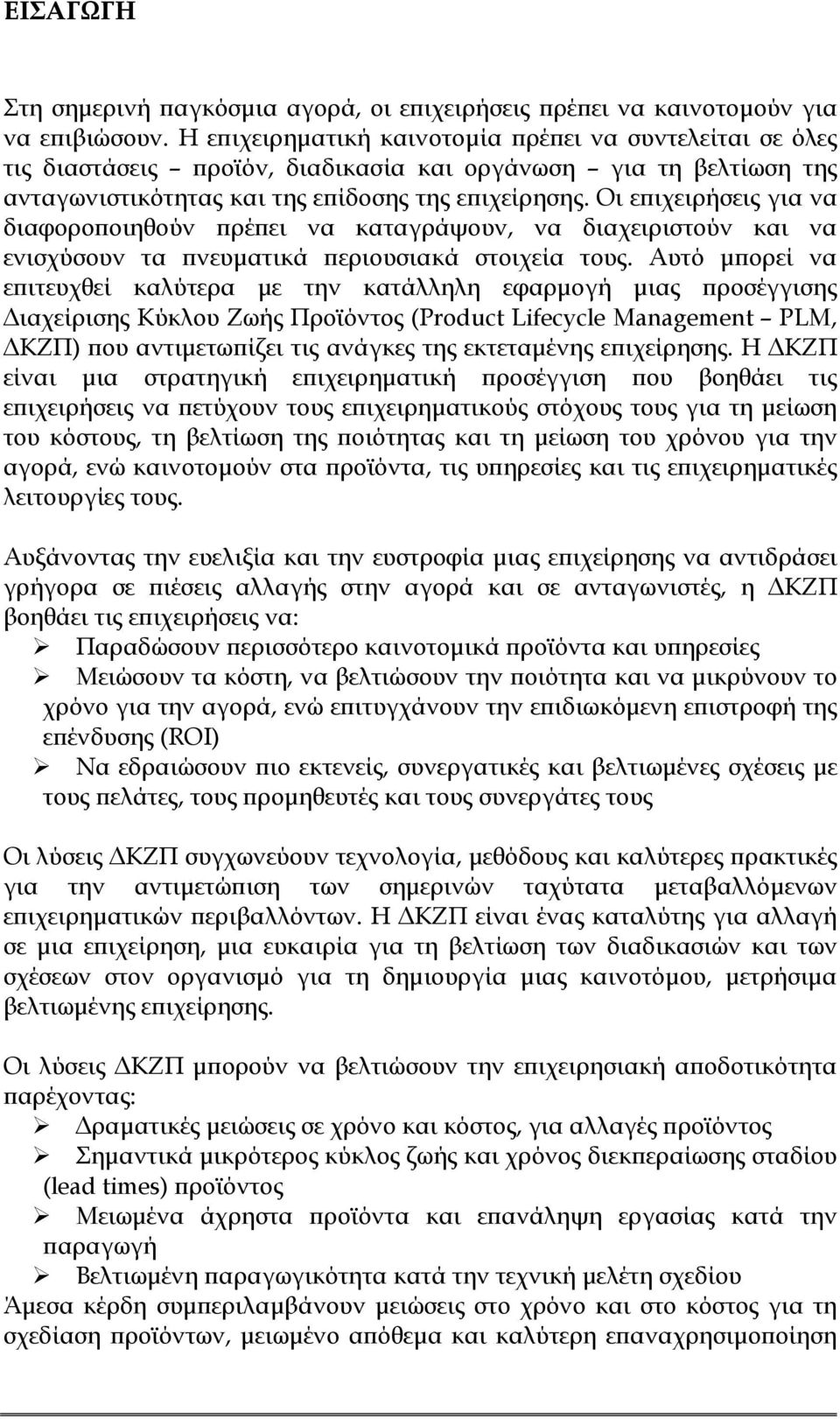 ΕΙΣΑΓΩΓΗ

Στη σημερινή παγκόσμια αγορά, οι επιχειρήσεις πρέπει να καινοτομούν για να επιβιώσουν. Η επιχειρηματική καινοτομία πρέπει να συντελείται σε όλες τις διαστάσεις – προϊόν, διαδικασία και οργάνωση – για τη βελτίωση της ανταγωνιστικότητας και της επίδοσης της επιχείρησης. Οι επιχειρήσεις για να διαφοροποιηθούν πρέπει να καταγράψουν, να διαχειριστούν και να ενισχύσουν τα πνευματικά περιουσιακά στοιχεία τους. Αυτό μπορεί να επιτευχθεί καλύτερα με την κατάλληλη εφαρμογή μιας προσέγγισης Διαχείρισης Κύκλου Ζωής Προϊόντος (Product Lifecycle Management – PLM, ΔΚΖΠ) που αντιμετωπίζει τις ανάγκες της εκτεταμένης επιχείρησης. Η ΔΚΖΠ είναι μια στρατηγική επιχειρηματική προσέγγιση που βοηθάει τις επιχειρήσεις να πετύχουν τους επιχειρηματικούς στόχους τους για τη μείωση του κόστους, τη βελτίωση της ποιότητας και τη μείωση του χρόνου για την αγορά, ενώ καινοτομούν στα προϊόντα, τις υπηρεσίες και τις επιχειρηματικές λειτουργίες τους.

Αυξάνοντας την ευελιξία και την ευστροφία μιας επιχείρησης να αντιδράσει γρήγορα σε πιέσεις αλλαγής στην αγορά και σε ανταγωνιστές, η ΔΚΖΠ βοηθάει τις επιχειρήσεις να:
➢ Παραδώσουν περισσότερο καινοτομικά προϊόντα και υπηρεσίες
➢ Μειώσουν τα κόστη, να βελτιώσουν την ποιότητα και να μικρύνουν το χρόνο για την αγορά, ενώ επιτυγχάνουν την επιδιωκόμενη επιστροφή της επένδυσης (ROI)
➢ Να εδραιώσουν πιο εκτενείς, συνεργατικές και βελτιωμένες σχέσεις με τους πελάτες, τους προμηθευτές και τους συνεργάτες τους

Οι λύσεις ΔΚΖΠ συγχωνεύουν τεχνολογία, μεθόδους και καλύτερες πρακτικές για την αντιμετώπιση των σημερινών ταχύτατα μεταβαλλόμενων επιχειρηματικών περιβαλλόντων. Η ΔΚΖΠ είναι ένας καταλύτης για αλλαγή σε μια επιχείρηση, μια ευκαιρία για τη βελτίωση των διαδικασιών και των σχέσεων στον οργανισμό για τη δημιουργία μιας καινοτόμου, μετρήσιμα βελτιωμένης επιχείρησης.

Οι λύσεις ΔΚΖΠ μπορούν να βελτιώσουν την επιχειρησιακή αποδοτικότητα παρέχοντας:
➢ Δραματικές μειώσεις σε χρόνο και κόστος, για αλλαγές προϊόντος
➢ Σημαντικά μικρότερος κύκλος ζωής και χρόνος διεκπεραίωσης σταδίου (lead times) προϊόντος
➢ Μειωμένα άχρηστα προϊόντα και επανάληψη εργασίας κατά την παραγωγή
➢ Βελτιωμένη παραγωγικότητα κατά την τεχνική μελέτη σχεδίου
Άμεσα κέρδη συμπεριλαμβάνουν μειώσεις στο χρόνο και στο κόστος για τη σχεδίαση προϊόντων, μειωμένο απόθεμα και καλύτερη επαναχρησιμοποίηση